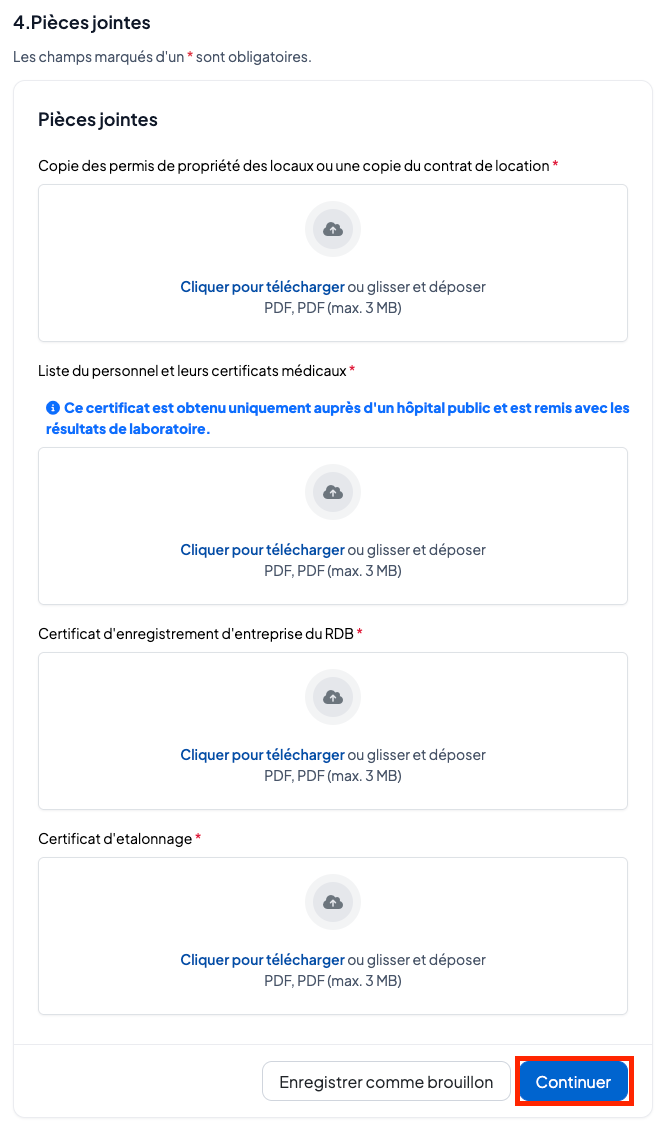 4.Pièces jointes

Les champs marqués d'un * sont obligatoires.

Pièces jointes

Copie des permis de propriété des locaux ou une copie du contrat de location *

Cliquer pour télécharger ou glisser et déposer
PDF, PDF (max. 3 MB)

Liste du personnel et leurs certificats médicaux *

Ce certificat est obtenu uniquement auprès d'un hôpital public et est remis avec les résultats de laboratoire.

Cliquer pour télécharger ou glisser et déposer
PDF, PDF (max. 3 MB)

Certificat d'enregistrement d'entreprise du RDB *

Cliquer pour télécharger ou glisser et déposer
PDF, PDF (max. 3 MB)

Certificat d'etalonnage *

Cliquer pour télécharger ou glisser et déposer
PDF, PDF (max. 3 MB)

Enregistrer comme brouillon

Continuer